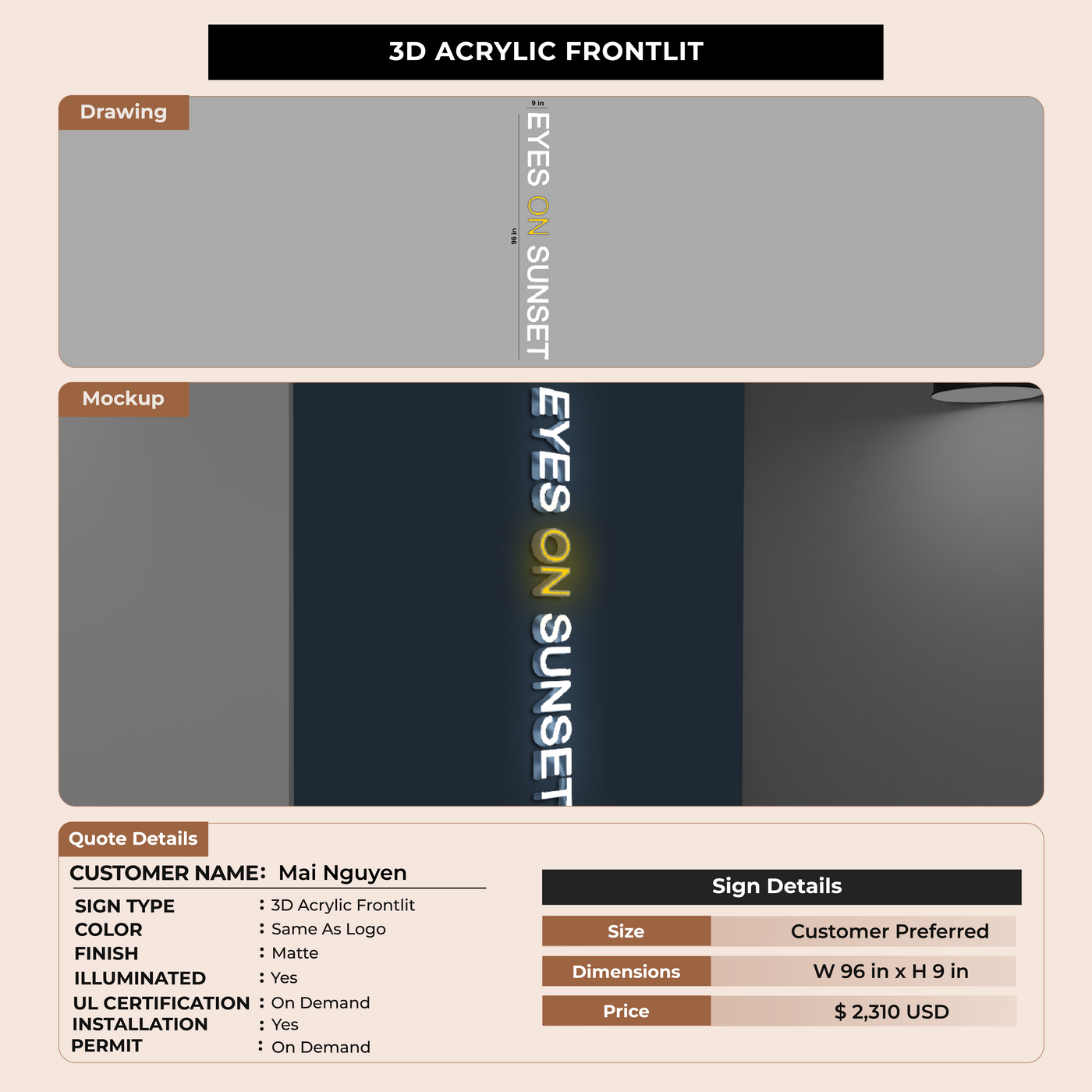 3D ACRYLIC FRONTLIT

Drawing

9 in

96 in

EYES ON SUNSET

Mockup

EYES ON SUNSET

Quote Details

CUSTOMER NAME: Mai Nguyen

SIGN TYPE : 3D Acrylic Frontlit
COLOR : Same As Logo
FINISH : Matte
ILLUMINATED : Yes
UL CERTIFICATION : On Demand
INSTALLATION : Yes
PERMIT : On Demand

Sign Details

| Size | Customer Preferred |
|---|---|
| Dimensions | W 96 in x H 9 in |
| Price | $ 2,310 USD |